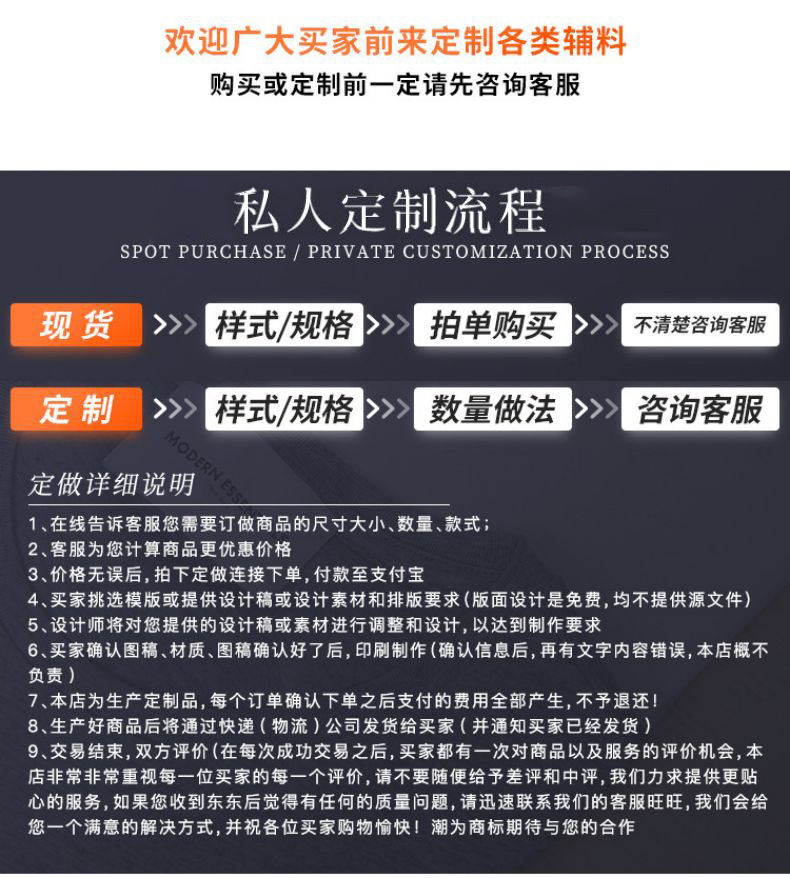 欢迎广大买家前来定制各类辅料

购买或定制前一定请先咨询客服

私人定制流程

SPOT PURCHASE / PRIVATE CUSTOMIZATION PROCESS

现货 >>> 样式/规格 >>> 拍单购买 >>> 不清楚咨询客服

定制 >>> 样式/规格 >>> 数量做法 >>> 咨询客服

MODERN ESSE

定做详细说明

1、在线告诉客服您需要订做商品的尺寸大小、数量、款式；
2、客服为您计算商品更优惠价格
3、价格无误后，拍下定做连接下单，付款至支付宝
4、买家挑选模版或提供设计稿或设计素材和排版要求（版面设计是免费，均不提供源文件）
5、设计师将对您提供的设计稿或素材进行调整和设计，以达到制作要求
6、买家确认图稿、材质、图稿确认好了后，印刷制作（确认信息后，再有文字内容错误，本店概不负责）
7、本店为生产定制品，每个订单确认下单之后支付的费用全部产生，不予退还！
8、生产好商品后将通过快递（物流）公司发货给买家（并通知买家已经发货）
9、交易结束，双方评价（在每次成功交易之后，买家都有一次对商品以及服务的评价机会，本店非常非常重视每一位买家的每一个评价，请不要随便给予差评和中评，我们力求提供更贴心的服务，如果您收到东东后觉得有任何的质量问题，请迅速联系我们的客服旺旺，我们会给您一个满意的解决方式，并祝各位买家购物愉快！潮为商标期待与您的合作